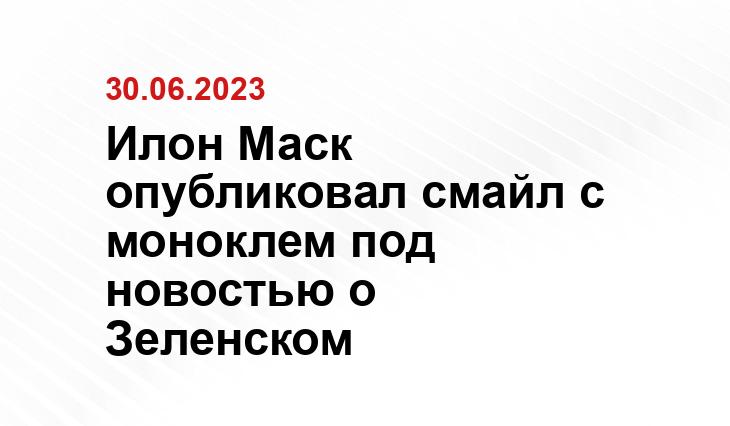 30.06.2023

Илон Маск опубликовал смайл с моноклем под новостью о Зеленском